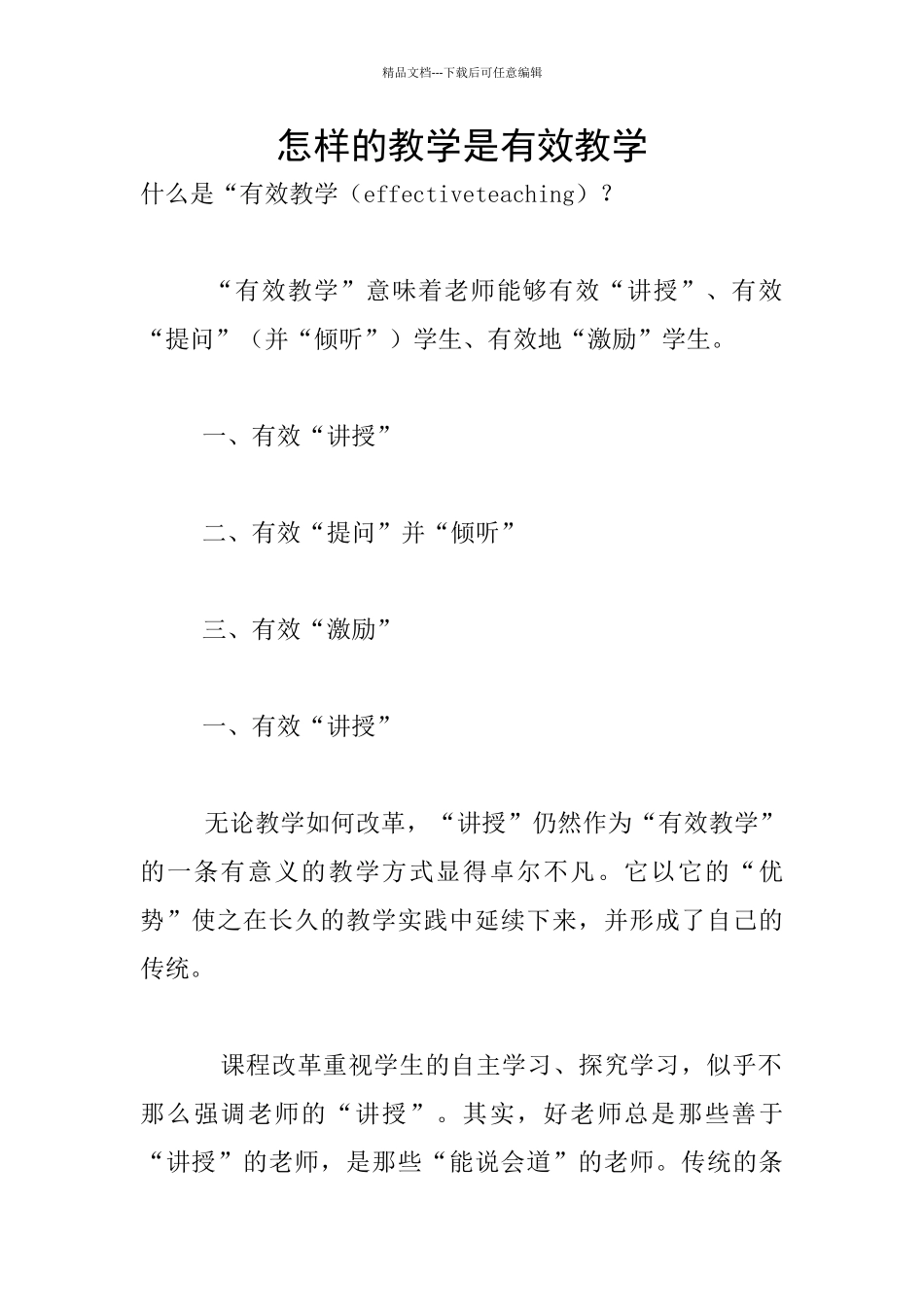 精品文档---下载后可任意编辑

怎样的教学是有效教学

什么是“有效教学（effectiveteaching）？

“有效教学”意味着老师能够有效“讲授”、有效“提问”（并“倾听”）学生、有效地“激励”学生。

一、有效“讲授”

二、有效“提问”并“倾听”

三、有效“激励”

一、有效“讲授”

无论教学如何改革，“讲授”仍然作为“有效教学”的一条有意义的教学方式显得卓尔不凡。它以它的“优势”使之在长久的教学实践中延续下来，并形成了自己的传统。

课程改革重视学生的自主学习、探究学习，似乎不那么强调老师的“讲授”。其实，好老师总是那些善于“讲授”的老师，是那些“能说会道”的老师。传统的条